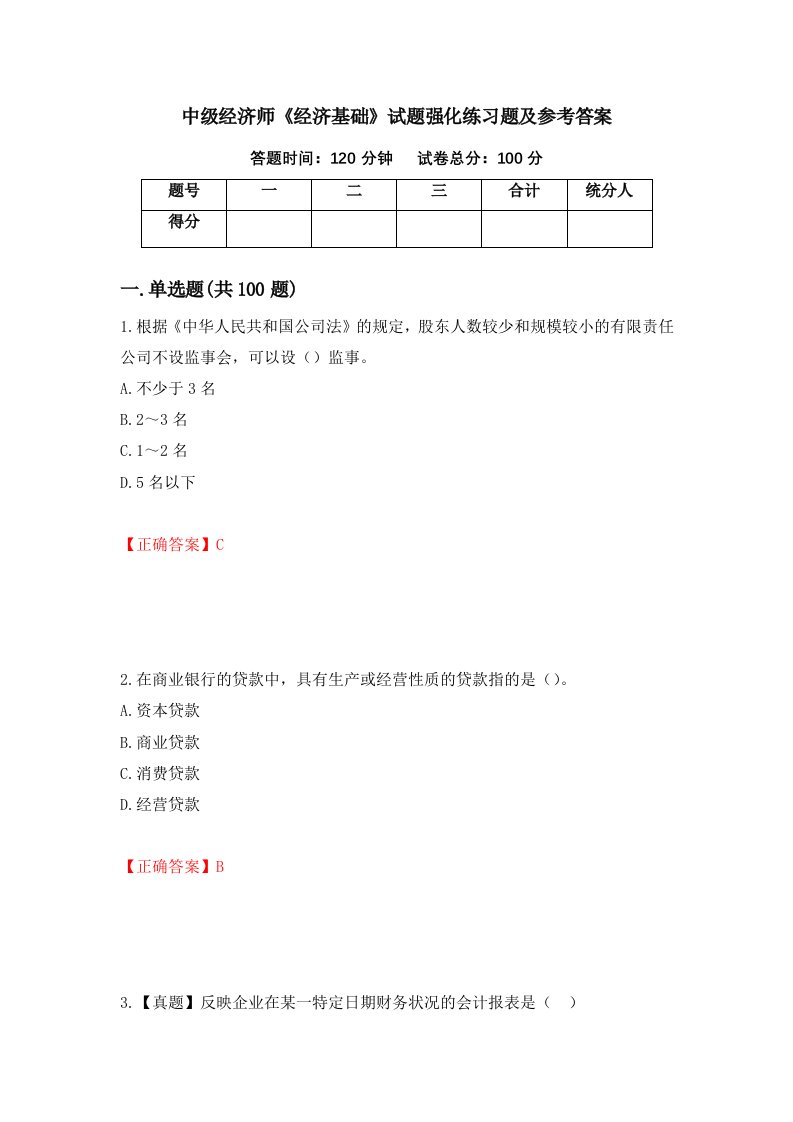 中级经济师《经济基础》试题强化练习题及参考答案

答题时间：120 分钟　　试卷总分：100 分

| 题号 | 一 | 二 | 三 | 合计 | 统分人 |
|---|---|---|---|---|---|
| 得分 | | | | | |

一.单选题(共 100 题)

1.根据《中华人民共和国公司法》的规定，股东人数较少和规模较小的有限责任公司不设监事会，可以设（）监事。

A.不少于 3 名

B.2～3 名

C.1～2 名

D.5 名以下

【正确答案】C

2.在商业银行的贷款中，具有生产或经营性质的贷款指的是（）。

A.资本贷款

B.商业贷款

C.消费贷款

D.经营贷款

【正确答案】B

3.【真题】反映企业在某一特定日期财务状况的会计报表是（　）